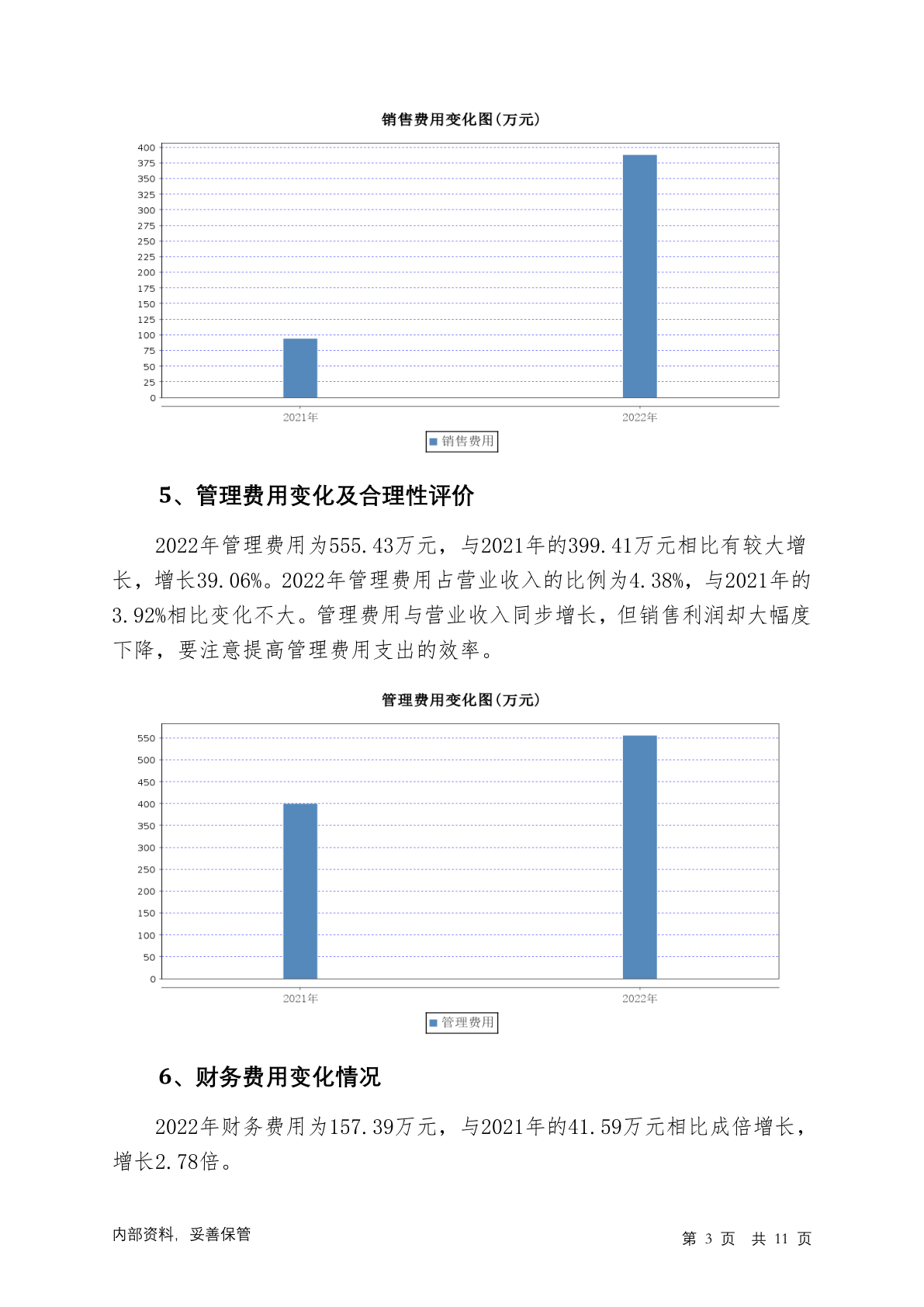 销售费用变化图(万元)

400
375
350
325
300
275
250
225
200
175
150
125
100
75
50
25
0

2021年
2022年

销售费用

5、管理费用变化及合理性评价

2022年管理费用为555.43万元，与2021年的399.41万元相比有较大增长，增长39.06%。2022年管理费用占营业收入的比例为4.38%，与2021年的3.92%相比变化不大。管理费用与营业收入同步增长，但销售利润却大幅度下降，要注意提高管理费用支出的效率。

管理费用变化图(万元)

550
500
450
400
350
300
250
200
150
100
50
0

2021年
2022年

管理费用

6、财务费用变化情况

2022年财务费用为157.39万元，与2021年的41.59万元相比成倍增长，增长2.78倍。

内部资料，妥善保管

第 3 页 共 11 页